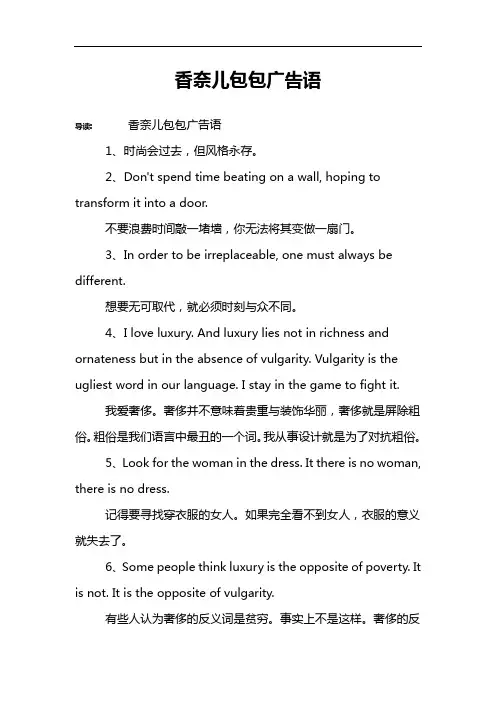 香奈儿包包广告语

导读： 香奈儿包包广告语

1、时尚会过去，但风格永存。

2、Don't spend time beating on a wall, hoping to transform it into a door.

不要浪费时间敲一堵墙，你无法将其变做一扇门。

3、In order to be irreplaceable, one must always be different.

想要无可取代，就必须时刻与众不同。

4、I love luxury. And luxury lies not in richness and ornateness but in the absence of vulgarity. Vulgarity is the ugliest word in our language. I stay in the game to fight it.

我爱奢侈。奢侈并不意味着贵重与装饰华丽，奢侈就是屏除粗俗。粗俗是我们语言中最丑的一个词。我从事设计就是为了对抗粗俗。

5、Look for the woman in the dress. It there is no woman, there is no dress.

记得要寻找穿衣服的女人。如果完全看不到女人，衣服的意义就失去了。

6、Some people think luxury is the opposite of poverty. It is not. It is the opposite of vulgarity.

有些人认为奢侈的反义词是贫穷。事实上不是这样。奢侈的反